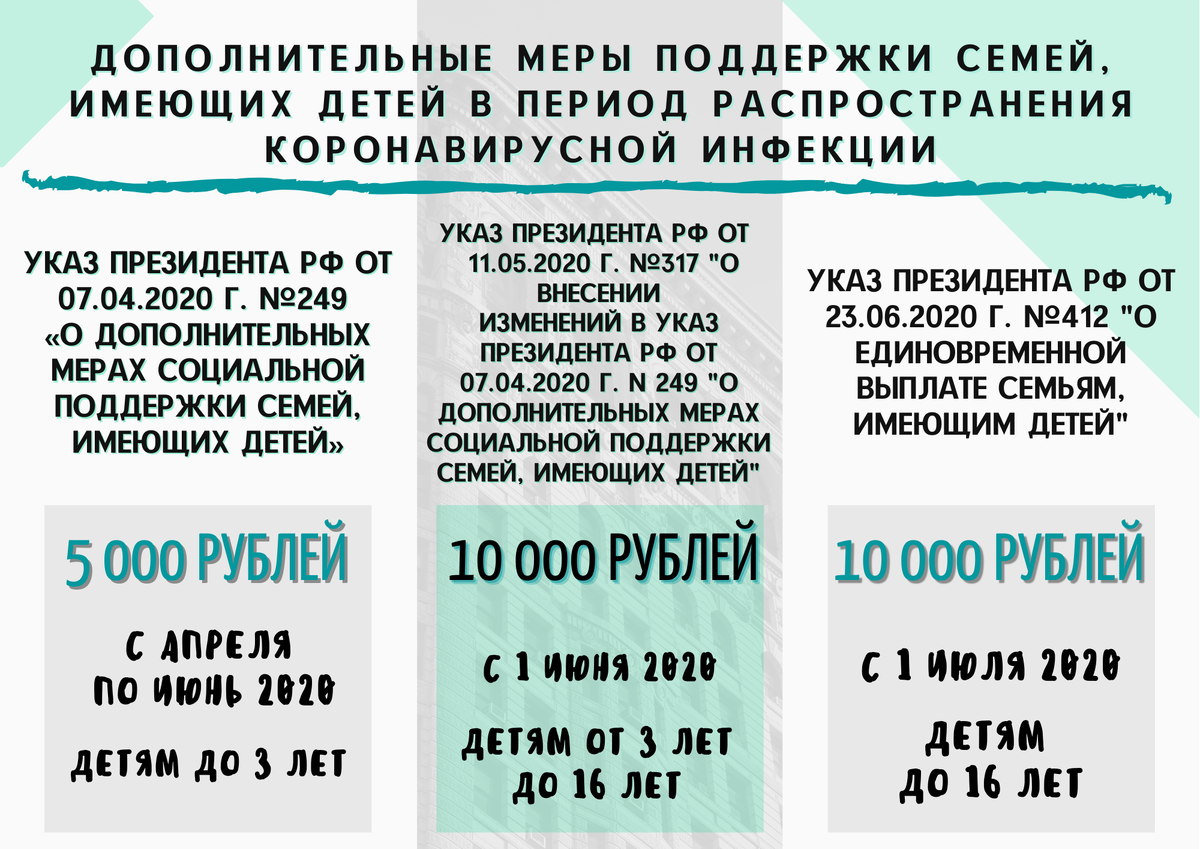 ДОПОЛНИТЕЛЬНЫЕ МЕРЫ ПОДДЕРЖКИ СЕМЕЙ, ИМЕЮЩИХ ДЕТЕЙ В ПЕРИОД РАСПРОСТРАНЕНИЯ КОРОНАВИРУСНОЙ ИНФЕКЦИИ

УКАЗ ПРЕЗИДЕНТА РФ ОТ 07.04.2020 Г. №249 «О ДОПОЛНИТЕЛЬНЫХ МЕРАХ СОЦИАЛЬНОЙ ПОДДЕРЖКИ СЕМЕЙ, ИМЕЮЩИХ ДЕТЕЙ»

5 000 РУБЛЕЙ

С АПРЕЛЯ ПО ИЮНЬ 2020

ДЕТЯМ ДО 3 ЛЕТ

УКАЗ ПРЕЗИДЕНТА РФ ОТ 11.05.2020 Г. №317 "О ВНЕСЕНИИ ИЗМЕНЕНИЙ В УКАЗ ПРЕЗИДЕНТА РФ ОТ 07.04.2020 Г. N 249 "О ДОПОЛНИТЕЛЬНЫХ МЕРАХ СОЦИАЛЬНОЙ ПОДДЕРЖКИ СЕМЕЙ, ИМЕЮЩИХ ДЕТЕЙ"

10 000 РУБЛЕЙ

С 1 ИЮНЯ 2020

ДЕТЯМ ОТ 3 ЛЕТ ДО 16 ЛЕТ

УКАЗ ПРЕЗИДЕНТА РФ ОТ 23.06.2020 Г. №412 "О ЕДИНОВРЕМЕННОЙ ВЫПЛАТЕ СЕМЬЯМ, ИМЕЮЩИМ ДЕТЕЙ"

10 000 РУБЛЕЙ

С 1 ИЮЛЯ 2020

ДЕТЯМ ДО 16 ЛЕТ